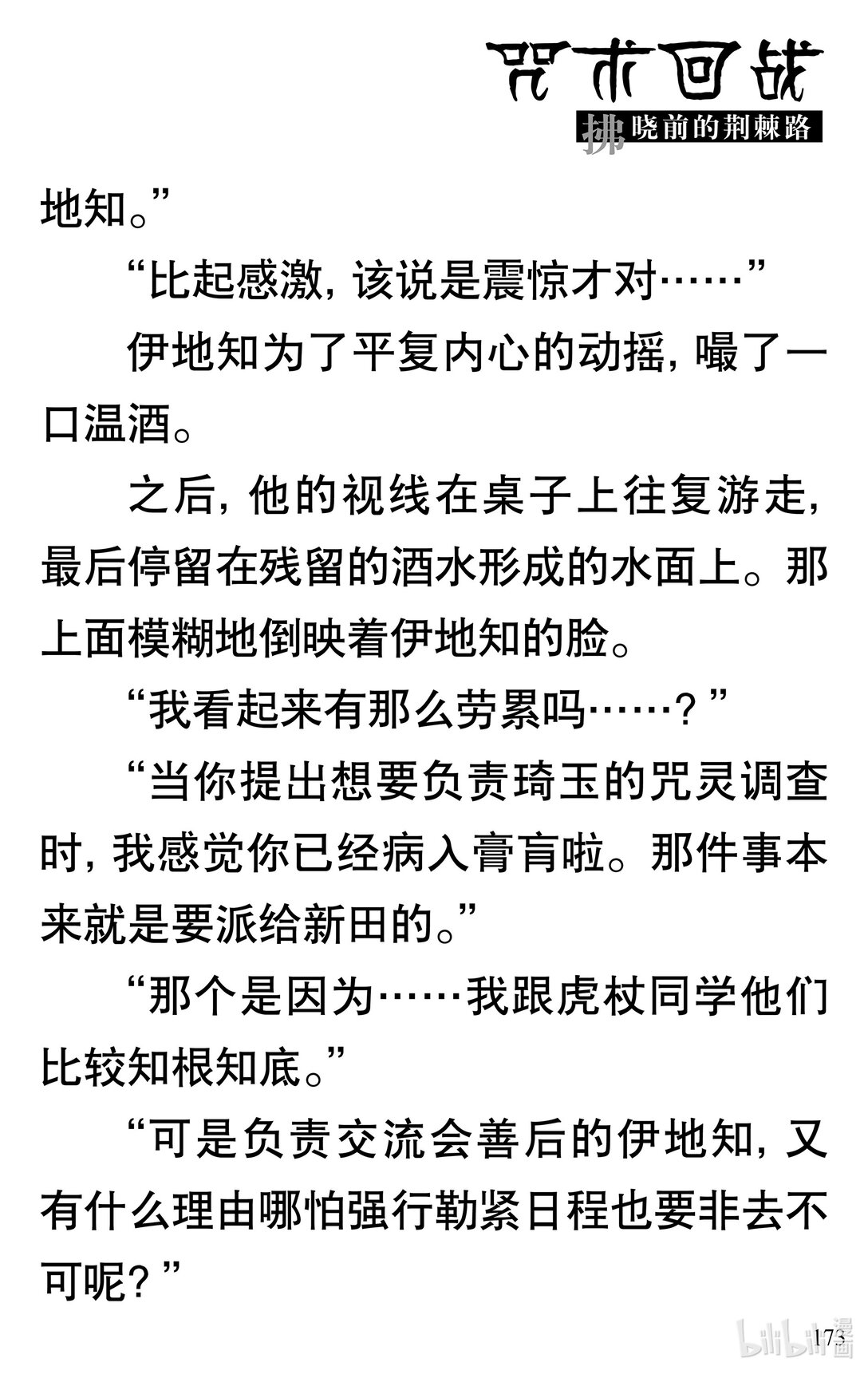 咒术回战
拂晓前的荆棘路

地知。”

“比起感激，该说是震惊才对……”

伊地知为了平复内心的动摇，嘬了一口温酒。

之后，他的视线在桌子上往复游走，最后停留在残留的酒水形成的水面上。那上面模糊地倒映着伊地知的脸。

“我看起来有那么劳累吗……？”

“当你提出想要负责琦玉的咒灵调查时，我感觉你已经病入膏肓啦。那件事本来就是要派给新田的。”

“那个是因为……我跟虎杖同学他们比较知根知底。”

“可是负责交流会善后的伊地知，又有什么理由哪怕强行勒紧日程也要非去不可呢？”

173

bilibili漫画